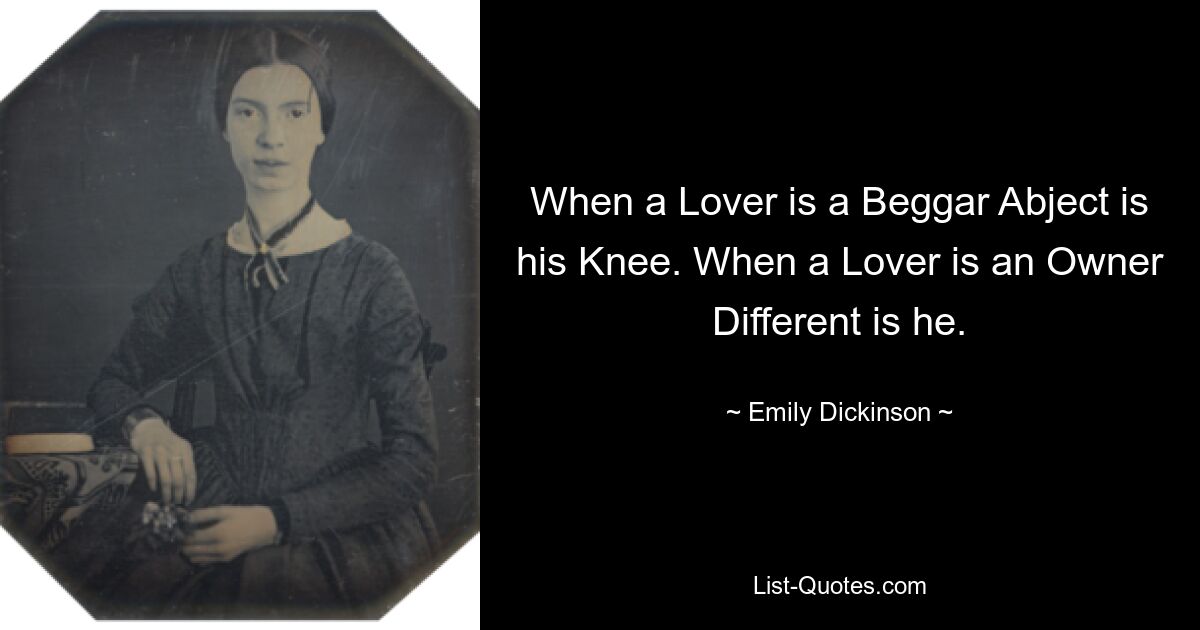 When a Lover is a Beggar Abject is his Knee. When a Lover is an Owner Different is he.

~ Emily Dickinson ~

List-Quotes.com